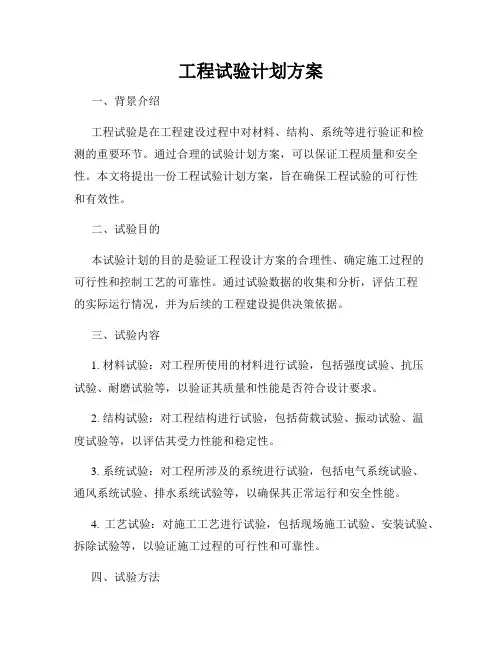 工程试验计划方案

一、背景介绍

工程试验是在工程建设过程中对材料、结构、系统等进行验证和检测的重要环节。通过合理的试验计划方案，可以保证工程质量和安全性。本文将提出一份工程试验计划方案，旨在确保工程试验的可行性和有效性。

二、试验目的

本试验计划的目的是验证工程设计方案的合理性、确定施工过程的可行性和控制工艺的可靠性。通过试验数据的收集和分析，评估工程的实际运行情况，并为后续的工程建设提供决策依据。

三、试验内容

1. 材料试验：对工程所使用的材料进行试验，包括强度试验、抗压试验、耐磨试验等，以验证其质量和性能是否符合设计要求。

2. 结构试验：对工程结构进行试验，包括荷载试验、振动试验、温度试验等，以评估其受力性能和稳定性。

3. 系统试验：对工程所涉及的系统进行试验，包括电气系统试验、通风系统试验、排水系统试验等，以确保其正常运行和安全性能。

4. 工艺试验：对施工工艺进行试验，包括现场施工试验、安装试验、拆除试验等，以验证施工过程的可行性和可靠性。

四、试验方法